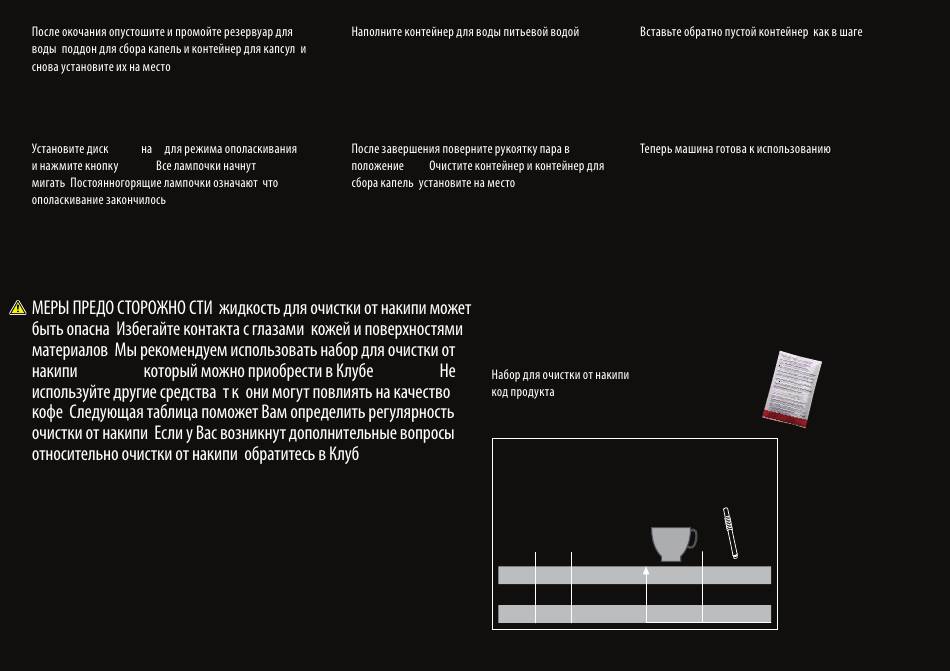 После окочания опустошите и промойте резервуар для воды поддон для сбора капель и контейнер для капсул и снова установите их на место

Наполните контейнер для воды питьевой водой

Вставьте обратно пустой контейнер как в шаге

Установите диск на для режима ополаскивания и нажмите кнопку Все лампочки начнут мигать Постоянногорящие лампочки означают что ополаскивание закончилось

После завершения поверните рукоятку пара в положение Очистите контейнер и контейнер для сбора капель установите на место

Теперь машина готова к использованию

МЕРЫ ПРЕДО СТОРОЖНО СТИ жидкость для очистки от накипи может быть опасна Избегайте контакта с глазами кожей и поверхностями материалов Мы рекомендуем использовать набор для очистки от накипи который можно приобрести в Клубе Не используйте другие средства т к они могут повлиять на качество кофе Следующая таблица поможет Вам определить регулярность очистки от накипи Если у Вас возникнут дополнительные вопросы относительно очистки от накипи обратитесь в Клуб

Набор для очистки от накипи
код продукта